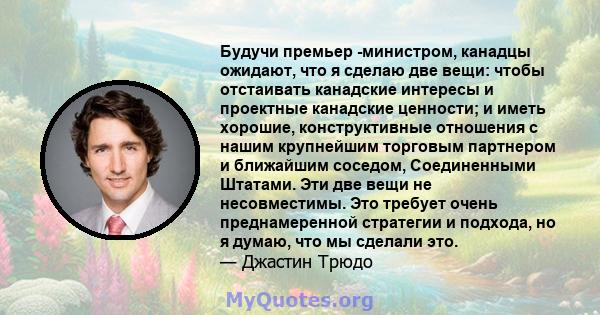 Будучи премьер -министром, канадцы ожидают, что я сделаю две вещи: чтобы отстаивать канадские интересы и проектные канадские ценности; и иметь хорошие, конструктивные отношения с нашим крупнейшим торговым партнером и ближайшим соседом, Соединенными Штатами. Эти две вещи не несовместимы. Это требует очень преднамеренной стратегии и подхода, но я думаю, что мы сделали это.
— Джастин Трюдо

MyQuotes.org